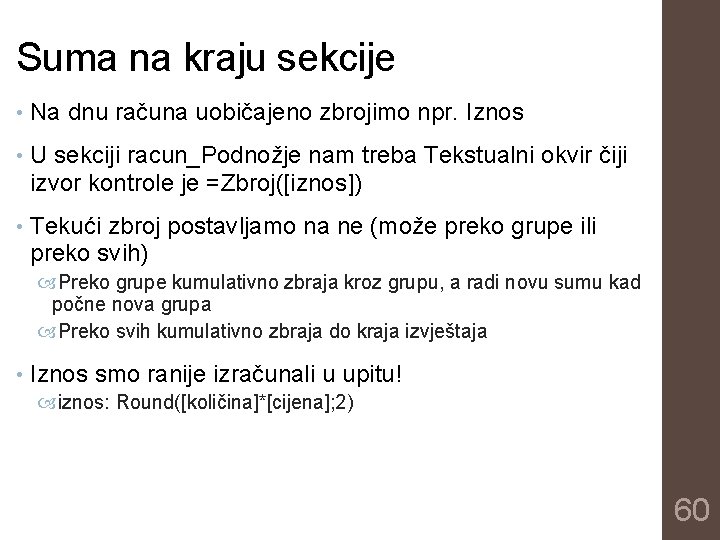 Suma na kraju sekcije

• Na dnu računa uobičajeno zbrojimo npr. Iznos

• U sekciji racun_Podnožje nam treba Tekstualni okvir čiji izvor kontrole je =Zbroj([iznos])

• Tekući zbroj postavljamo na ne (može preko grupe ili preko svih)

Preko grupe kumulativno zbraja kroz grupu, a radi novu sumu kad počne nova grupa

Preko svih kumulativno zbraja do kraja izvještaja

• Iznos smo ranije izračunali u upitu!

iznos: Round([količina]*[cijena];2)

60